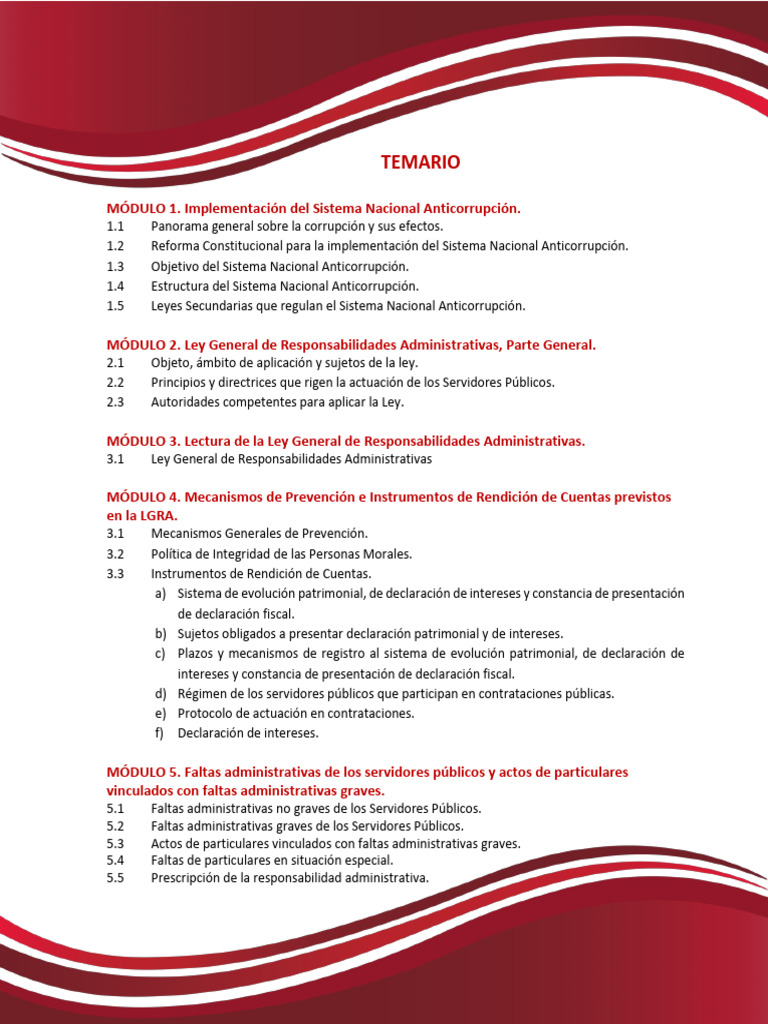 TEMARIO

MÓDULO 1. Implementación del Sistema Nacional Anticorrupción.
1.1 Panorama general sobre la corrupción y sus efectos.
1.2 Reforma Constitucional para la implementación del Sistema Nacional Anticorrupción.
1.3 Objetivo del Sistema Nacional Anticorrupción.
1.4 Estructura del Sistema Nacional Anticorrupción.
1.5 Leyes Secundarias que regulan el Sistema Nacional Anticorrupción.

MÓDULO 2. Ley General de Responsabilidades Administrativas, Parte General.
2.1 Objeto, ámbito de aplicación y sujetos de la ley.
2.2 Principios y directrices que rigen la actuación de los Servidores Públicos.
2.3 Autoridades competentes para aplicar la Ley.

MÓDULO 3. Lectura de la Ley General de Responsabilidades Administrativas.
3.1 Ley General de Responsabilidades Administrativas

MÓDULO 4. Mecanismos de Prevención e Instrumentos de Rendición de Cuentas previstos en la LGRA.
3.1 Mecanismos Generales de Prevención.
3.2 Política de Integridad de las Personas Morales.
3.3 Instrumentos de Rendición de Cuentas.
a) Sistema de evolución patrimonial, de declaración de intereses y constancia de presentación de declaración fiscal.
b) Sujetos obligados a presentar declaración patrimonial y de intereses.
c) Plazos y mecanismos de registro al sistema de evolución patrimonial, de declaración de intereses y constancia de presentación de declaración fiscal.
d) Régimen de los servidores públicos que participan en contrataciones públicas.
e) Protocolo de actuación en contrataciones.
f) Declaración de intereses.

MÓDULO 5. Faltas administrativas de los servidores públicos y actos de particulares vinculados con faltas administrativas graves.
5.1 Faltas administrativas no graves de los Servidores Públicos.
5.2 Faltas administrativas graves de los Servidores Públicos.
5.3 Actos de particulares vinculados con faltas administrativas graves.
5.4 Faltas de particulares en situación especial.
5.5 Prescripción de la responsabilidad administrativa.